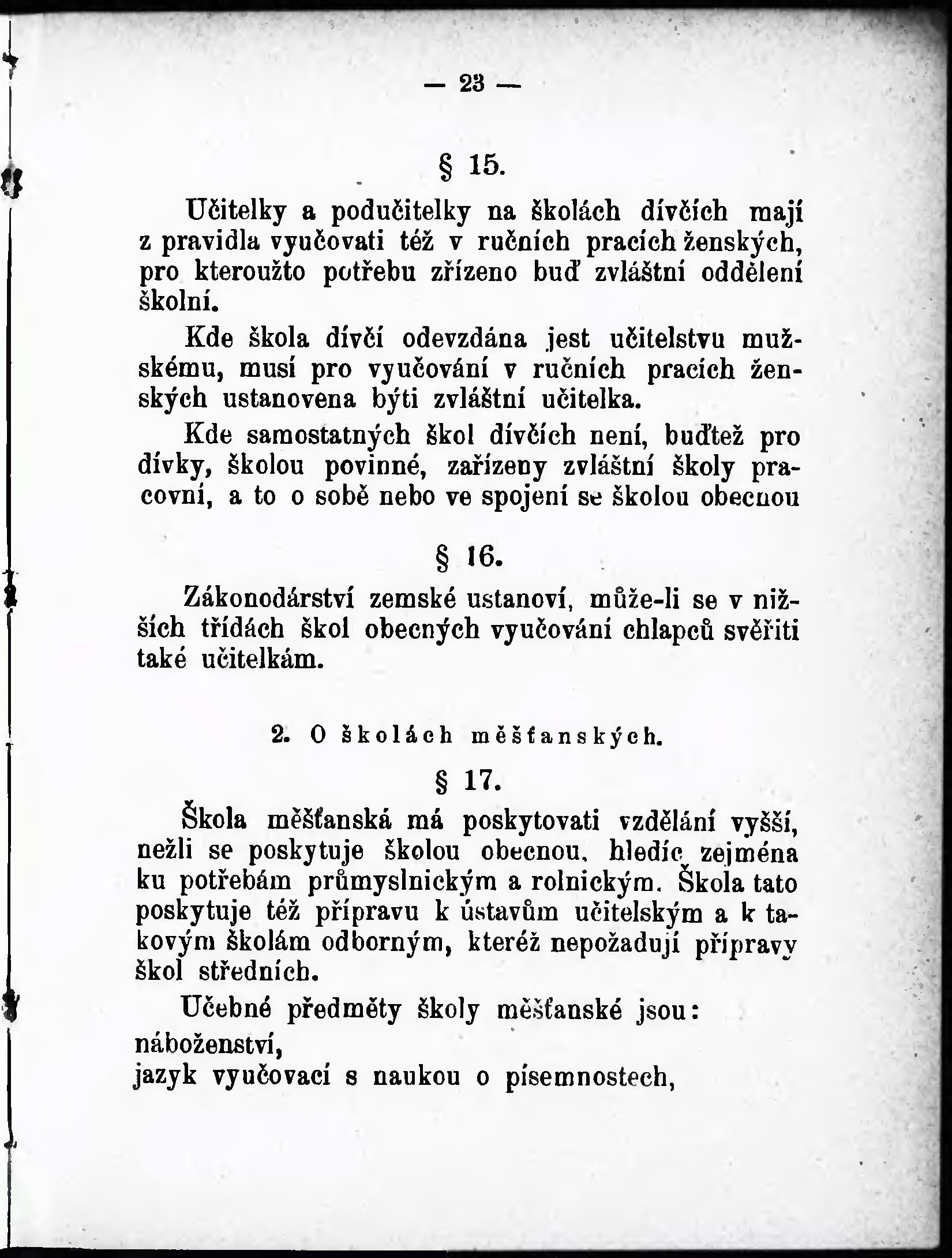 — 23 —

§ 15.

Učitelky a podučitelky na školách dívčích mají z pravidla vyučovati též v ručních pracích ženských, pro kteroužto potřebu zřízeno buď zvláštní oddělení školní.

Kde škola dívčí odevzdána jest učitelstvu mužskému, musí pro vyučování v ručních pracích ženských ustanovena býti zvláštní učitelka.

Kde samostatných škol dívčích není, buďtež pro dívky, školou povinné, zařízeny zvláštní školy pracovní, a to o sobě nebo ve spojení se školou obecnou

§ 16.

Zákonodárství zemské ustanoví, může-li se v nižších třídách škol obecných vyučování chlapců svěřiti také učitelkám.

2. O školách měšťanských.

§ 17.

Škola měšťanská má poskytovati vzdělání vyšší, nežli se poskytuje školou obecnou, hledíc zejména ku potřebám průmyslnickým a rolnickým. Škola tato poskytuje též přípravu k ústavům učitelským a k takovým školám odborným, kteréž nepožadují přípravy škol středních.

Učebné předměty školy měšťanské jsou:
náboženství,
jazyk vyučovací s naukou o písemnostech,